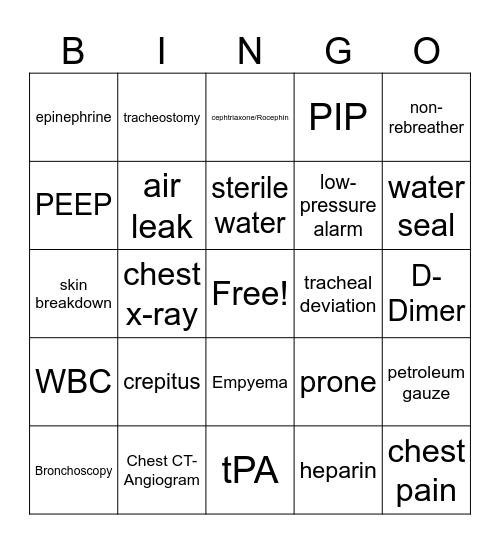 | B | I | N | G | O |
|---|---|---|---|---|
| epinephrine | tracheostomy | cephtriaxone/Rocephin | PIP | non-rebreather |
| PEEP | air leak | sterile water | low-pressure alarm | water seal |
| skin breakdown | chest x-ray | Free! | tracheal deviation | D-Dimer |
| WBC | crepitus | Empyema | prone | petroleum gauze |
| Bronchoscopy | Chest CT-Angiogram | tPA | heparin | chest pain |